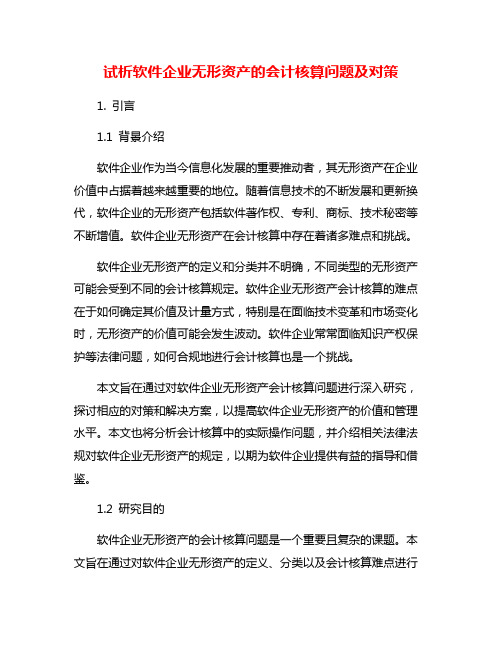 试析软件企业无形资产的会计核算问题及对策

1. 引言

1.1 背景介绍

软件企业作为当今信息化发展的重要推动者，其无形资产在企业价值中占据着越来越重要的地位。随着信息技术的不断发展和更新换代，软件企业的无形资产包括软件著作权、专利、商标、技术秘密等不断增值。软件企业无形资产在会计核算中存在着诸多难点和挑战。

软件企业无形资产的定义和分类并不明确，不同类型的无形资产可能会受到不同的会计核算规定。软件企业无形资产会计核算的难点在于如何确定其价值及计量方式，特别是在面临技术变革和市场变化时，无形资产的价值可能会发生波动。软件企业常常面临知识产权保护等法律问题，如何合规地进行会计核算也是一个挑战。

本文旨在通过对软件企业无形资产会计核算问题进行深入研究，探讨相应的对策和解决方案，以提高软件企业无形资产的价值和管理水平。本文也将分析会计核算中的实际操作问题，并介绍相关法律法规对软件企业无形资产的规定，以期为软件企业提供有益的指导和借鉴。

1.2 研究目的

软件企业无形资产的会计核算问题是一个重要且复杂的课题。本文旨在通过对软件企业无形资产的定义、分类以及会计核算难点进行